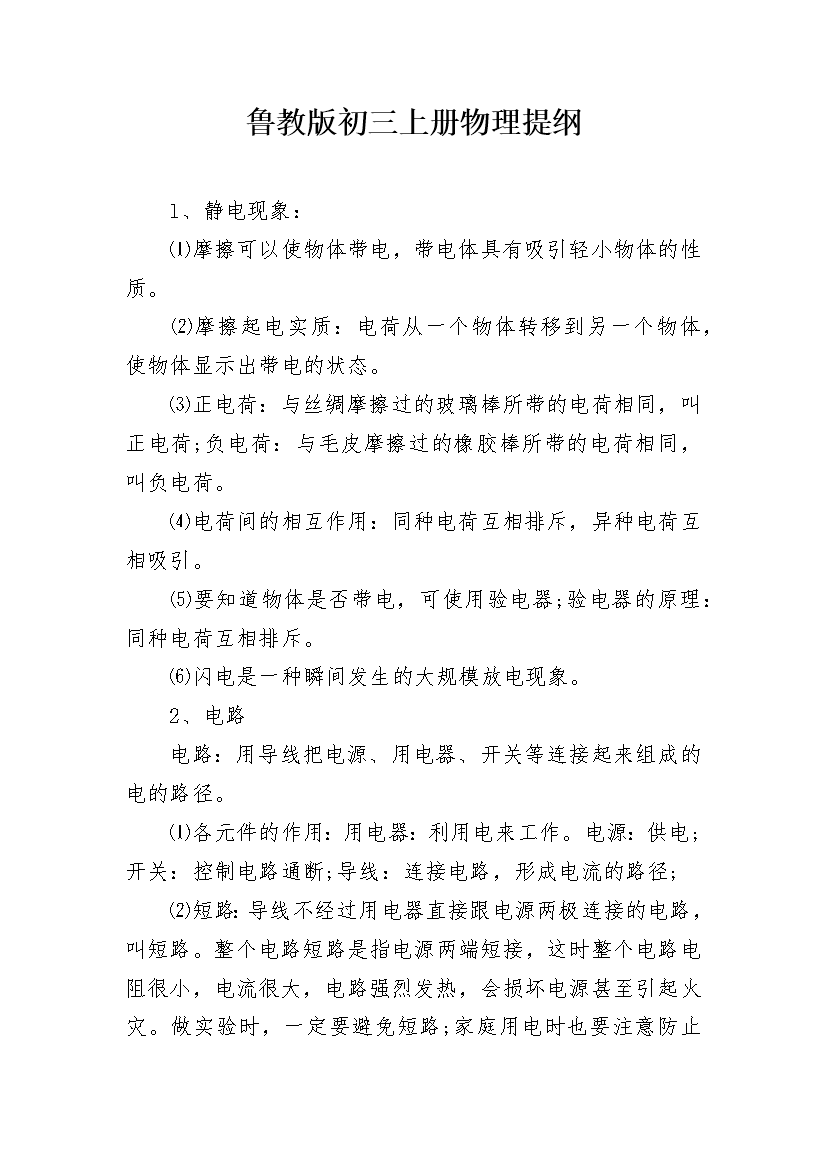 鲁教版初三上册物理提纲

1、静电现象：

⑴摩擦可以使物体带电，带电体具有吸引轻小物体的性质。

⑵摩擦起电实质：电荷从一个物体转移到另一个物体，使物体显示出带电的状态。

⑶正电荷：与丝绸摩擦过的玻璃棒所带的电荷相同，叫正电荷;负电荷：与毛皮摩擦过的橡胶棒所带的电荷相同，叫负电荷。

⑷电荷间的相互作用：同种电荷互相排斥，异种电荷互相吸引。

⑸要知道物体是否带电，可使用验电器;验电器的原理：同种电荷互相排斥。

⑹闪电是一种瞬间发生的大规模放电现象。

2、电路

电路：用导线把电源、用电器、开关等连接起来组成的电的路径。

⑴各元件的作用：用电器：利用电来工作。电源：供电;开关：控制电路通断;导线：连接电路，形成电流的路径;

⑵短路：导线不经过用电器直接跟电源两极连接的电路，叫短路。整个电路短路是指电源两端短接，这时整个电路电阻很小，电流很大，电路强烈发热，会损坏电源甚至引起火灾。做实验时，一定要避免短路;家庭用电时也要注意防止